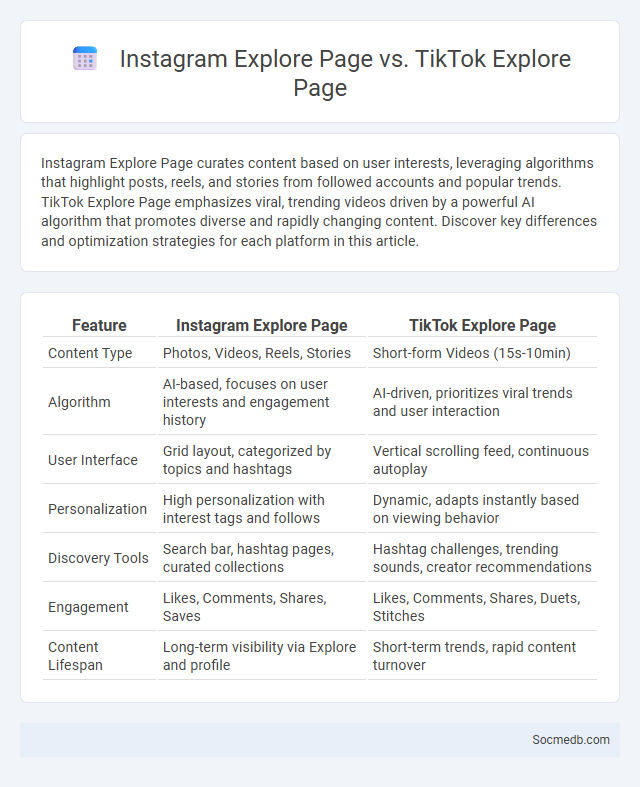 Instagram Explore Page vs. TikTok Explore Page

Instagram Explore Page curates content based on user interests, leveraging algorithms that highlight posts, reels, and stories from followed accounts and popular trends. TikTok Explore Page emphasizes viral, trending videos driven by a powerful AI algorithm that promotes diverse and rapidly changing content. Discover key differences and optimization strategies for each platform in this article.

| Feature | Instagram Explore Page | TikTok Explore Page |
|---|---|---|
| Content Type | Photos, Videos, Reels, Stories | Short-form Videos (15s-10min) |
| Algorithm | AI-based, focuses on user interests and engagement history | AI-driven, prioritizes viral trends and user interaction |
| User Interface | Grid layout, categorized by topics and hashtags | Vertical scrolling feed, continuous autoplay |
| Personalization | High personalization with interest tags and follows | Dynamic, adapts instantly based on viewing behavior |
| Discovery Tools | Search bar, hashtag pages, curated collections | Hashtag challenges, trending sounds, creator recommendations |
| Engagement | Likes, Comments, Shares, Saves | Likes, Comments, Shares, Duets, Stitches |
| Content Lifespan | Long-term visibility via Explore and profile | Short-term trends, rapid content turnover |

Socmedb.com